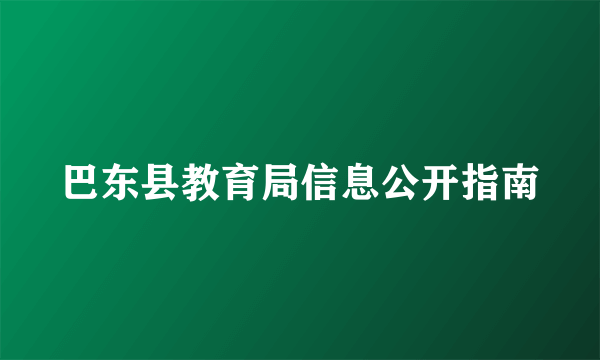 巴东县教育局信息公开指南